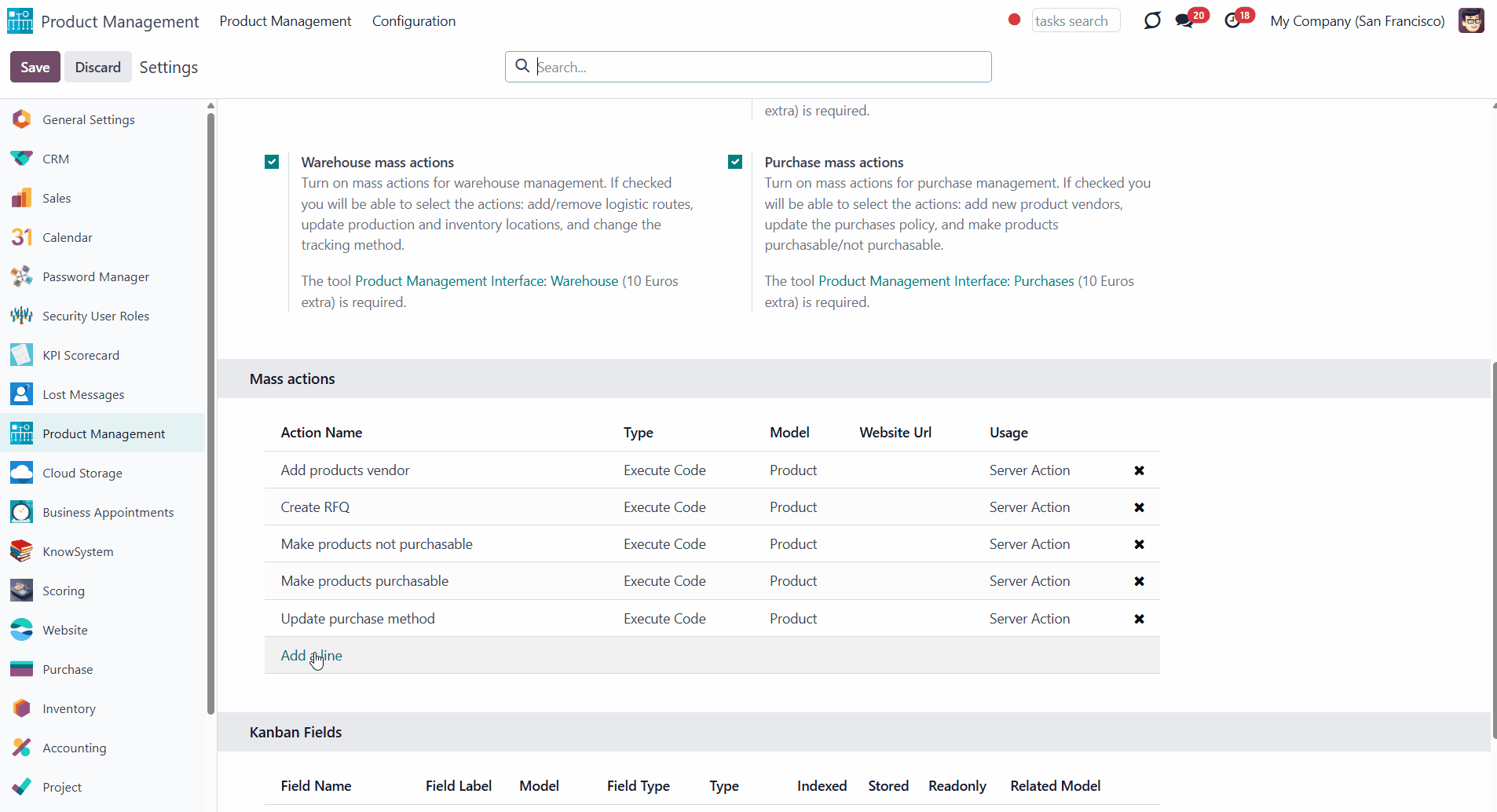 Product Management Product Management Configuration

tasks search 20 18 My Company (San Francisco)

Save Discard Settings

Search...

General Settings
CRM
Sales
Calendar
Password Manager
Security User Roles
KPI Scorecard
Lost Messages
Product Management
Cloud Storage
Business Appointments
KnowSystem
Scoring
Website
Purchase
Inventory
Accounting
Project

extra) is required.

Warehouse mass actions
Turn on mass actions for warehouse management. If checked you will be able to select the actions: add/remove logistic routes, update production and inventory locations, and change the tracking method.

The tool Product Management Interface: Warehouse (10 Euros extra) is required.

Purchase mass actions
Turn on mass actions for purchase management. If checked you will be able to select the actions: add new product vendors, update the purchases policy, and make products purchasable/not purchasable.

The tool Product Management Interface: Purchases (10 Euros extra) is required.

Mass actions

| Action Name | Type | Model | Website Url | Usage | |
|---|---|---|---|---|---|
| Add products vendor | Execute Code | Product | | Server Action | ✖ |
| Create RFQ | Execute Code | Product | | Server Action | ✖ |
| Make products not purchasable | Execute Code | Product | | Server Action | ✖ |
| Make products purchasable | Execute Code | Product | | Server Action | ✖ |
| Update purchase method | Execute Code | Product | | Server Action | ✖ |
| Add a line | | | | | |

Kanban Fields

| Field Name | Field Label | Model | Field Type | Type | Indexed | Stored | Readonly | Related Model |
|---|---|---|---|---|---|---|---|---|